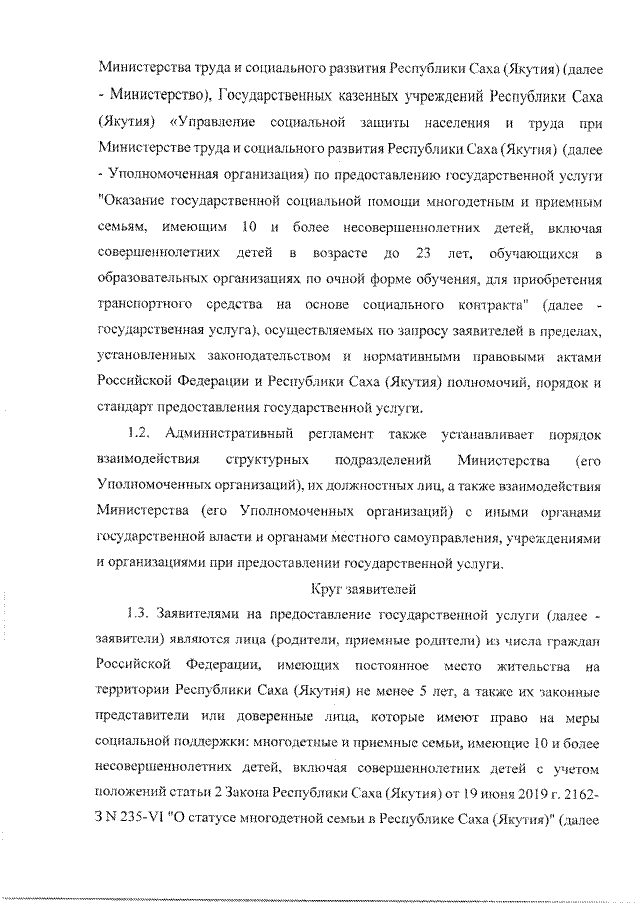 Министерства труда и социального развития Республики Саха (Якутия) (далее - Министерство), Государственных казенных учреждений Республики Саха (Якутия) «Управление социальной защиты населения и труда при Министерстве труда и социального развития Республики Саха (Якутия) (далее - Уполномоченная организация) по предоставлению государственной услуги "Оказание государственной социальной помощи многодетным и приемным семьям, имеющим 10 и более несовершеннолетних детей, включая совершеннолетних детей в возрасте до 23 лет, обучающихся в образовательных организациях по очной форме обучения, для приобретения транспортного средства на основе социального контракта" (далее - государственная услуга), осуществляемых по запросу заявителей в пределах, установленных законодательством и нормативными правовыми актами Российской Федерации и Республики Саха (Якутия) полномочий, порядок и стандарт предоставления государственной услуги.

1.2. Административный регламент также устанавливает порядок взаимодействия структурных подразделений Министерства (его Уполномоченных организаций), их должностных лиц, а также взаимодействия Министерства (его Уполномоченных организаций) с иными органами государственной власти и органами местного самоуправления, учреждениями и организациями при предоставлении государственной услуги.

Круг заявителей

1.3. Заявителями на предоставление государственной услуги (далее - заявители) являются лица (родители, приемные родители) из числа граждан Российской Федерации, имеющих постоянное место жительства на территории Республики Саха (Якутия) не менее 5 лет, а также их законные представители или доверенные лица, которые имеют право на меры социальной поддержки: многодетные и приемные семьи, имеющие 10 и более несовершеннолетних детей, включая совершеннолетних детей с учетом положений статьи 2 Закона Республики Саха (Якутия) от 19 июня 2019 г. 2162-З N 235-VI "О статусе многодетной семьи в Республике Саха (Якутия)" (далее